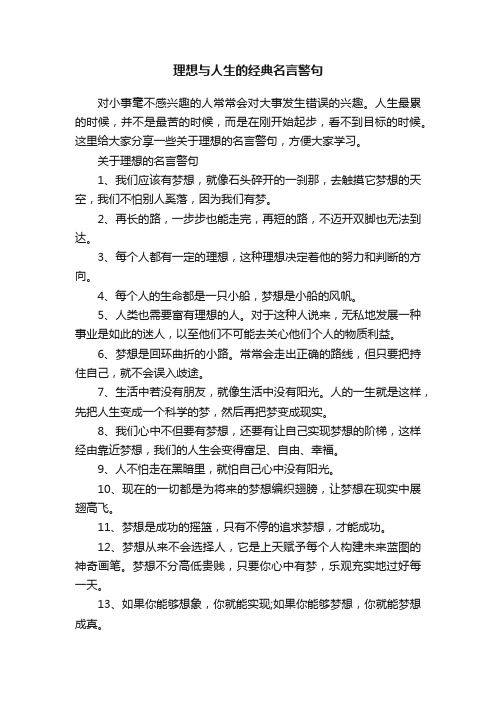 理想与人生的经典名言警句

对小事毫不感兴趣的人常常会对大事发生错误的兴趣。人生最累的时候，并不是最苦的时候，而是在刚开始起步，看不到目标的时候。这里给大家分享一些关于理想的名言警句，方便大家学习。

关于理想的名言警句

1、我们应该有梦想，就像石头碎开的一刹那，去触摸它梦想的天空，我们不怕别人奚落，因为我们有梦。

2、再长的路，一步步也能走完，再短的路，不迈开双脚也无法到达。

3、每个人都有一定的理想，这种理想决定着他的努力和判断的方向。

4、每个人的生命都是一只小船，梦想是小船的风帆。

5、人类也需要富有理想的人。对于这种人说来，无私地发展一种事业是如此的迷人，以至他们不可能去关心他们个人的物质利益。

6、梦想是回环曲折的小路。常常会走出正确的路线，但只要把持住自己，就不会误入歧途。

7、生活中若没有朋友，就像生活中没有阳光。人的一生就是这样，先把人生变成一个科学的梦，然后再把梦变成现实。

8、我们心中不但要有梦想，还要有让自己实现梦想的阶梯，这样经由靠近梦想，我们的人生会变得富足、自由、幸福。

9、人不怕走在黑暗里，就怕自己心中没有阳光。

10、现在的一切都是为将来的梦想编织翅膀，让梦想在现实中展翅高飞。

11、梦想是成功的摇篮，只有不停的追求梦想，才能成功。

12、梦想从来不会选择人，它是上天赋予每个人构建未来蓝图的神奇画笔。梦想不分高低贵贱，只要你心中有梦，乐观充实地过好每一天。

13、如果你能够想象，你就能实现;如果你能够梦想，你就能梦想成真。